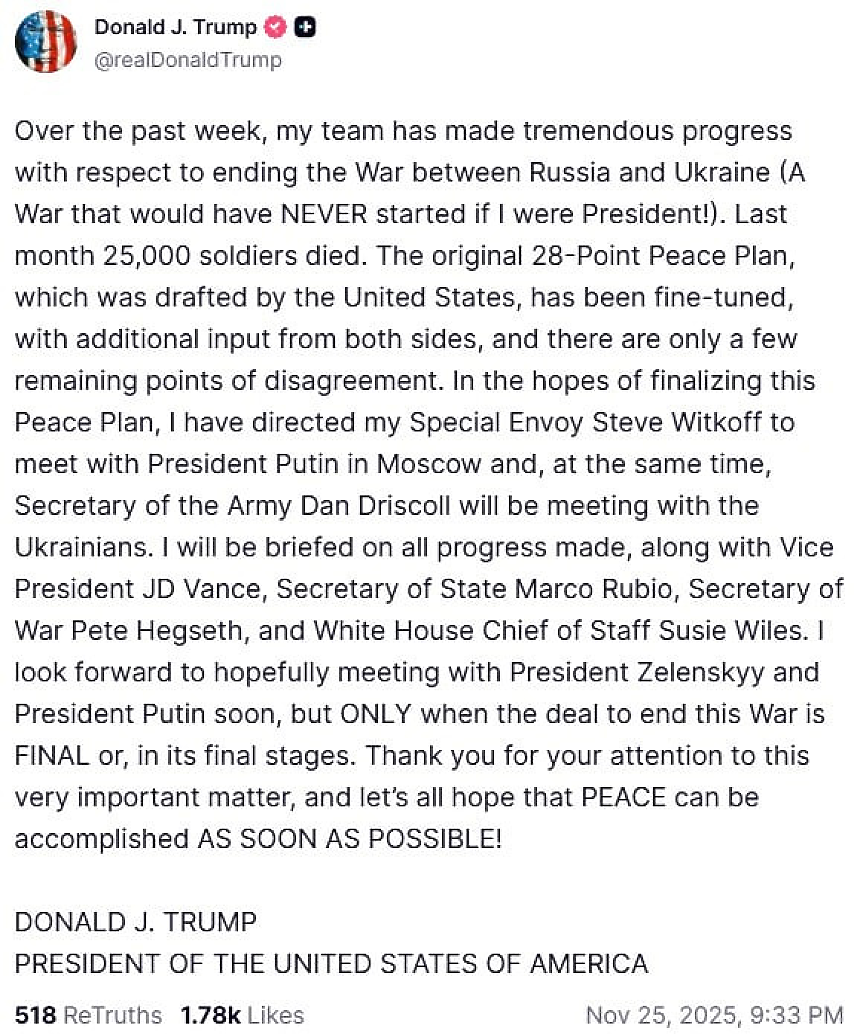 Donald J. Trump
@realDonaldTrump

Over the past week, my team has made tremendous progress with respect to ending the War between Russia and Ukraine (A War that would have NEVER started if I were President!). Last month 25,000 soldiers died. The original 28-Point Peace Plan, which was drafted by the United States, has been fine-tuned, with additional input from both sides, and there are only a few remaining points of disagreement. In the hopes of finalizing this Peace Plan, I have directed my Special Envoy Steve Witkoff to meet with President Putin in Moscow and, at the same time, Secretary of the Army Dan Driscoll will be meeting with the Ukrainians. I will be briefed on all progress made, along with Vice President JD Vance, Secretary of State Marco Rubio, Secretary of War Pete Hegseth, and White House Chief of Staff Susie Wiles. I look forward to hopefully meeting with President Zelenskyy and President Putin soon, but ONLY when the deal to end this War is FINAL or, in its final stages. Thank you for your attention to this very important matter, and let's all hope that PEACE can be accomplished AS SOON AS POSSIBLE!

DONALD J. TRUMP
PRESIDENT OF THE UNITED STATES OF AMERICA

518 ReTruths 1.78k Likes Nov 25, 2025, 9:33 PM